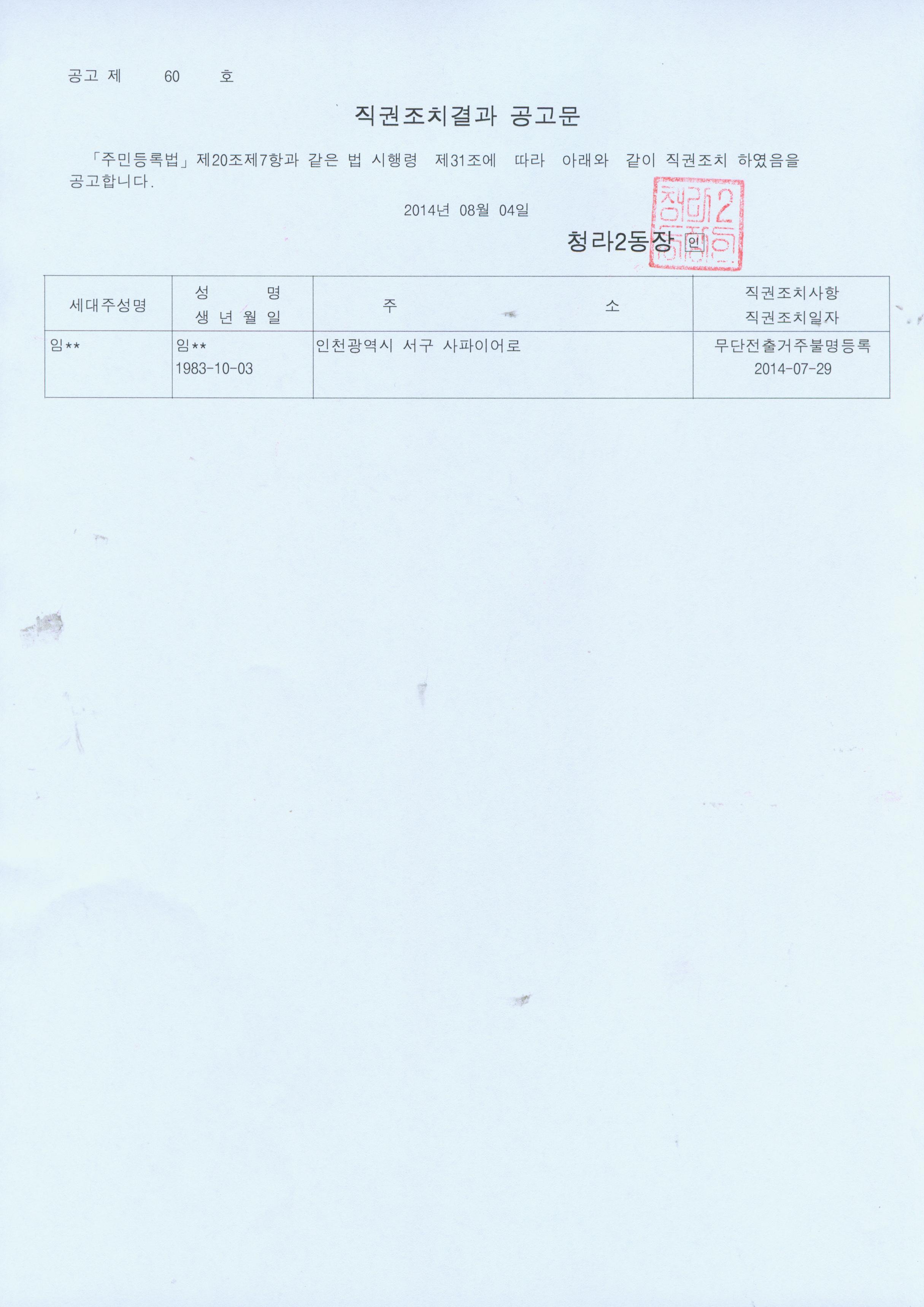 공고 제 60 호

직권조치결과 공고문

「주민등록법」제20조제7항과 같은 법 시행령 제31조에 따라 아래와 같이 직권조치 하였음을 공고합니다.

2014년 08월 04일

청라2동장 인

| 세대주성명 | 성 명 생 년 월 일 | 주 소 | 직권조치사항 직권조치일자 |
|---|---|---|---|
| 임** | 임** 1983-10-03 | 인천광역시 서구 사파이어로 | 무단전출거주불명등록 2014-07-29 |